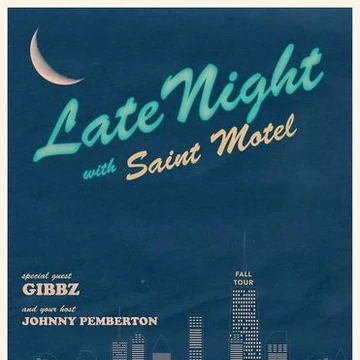 Late Night
with Saint Motel

special guest
GIBBZ

and your host
JOHNNY PEMBERTON

FALL
TOUR